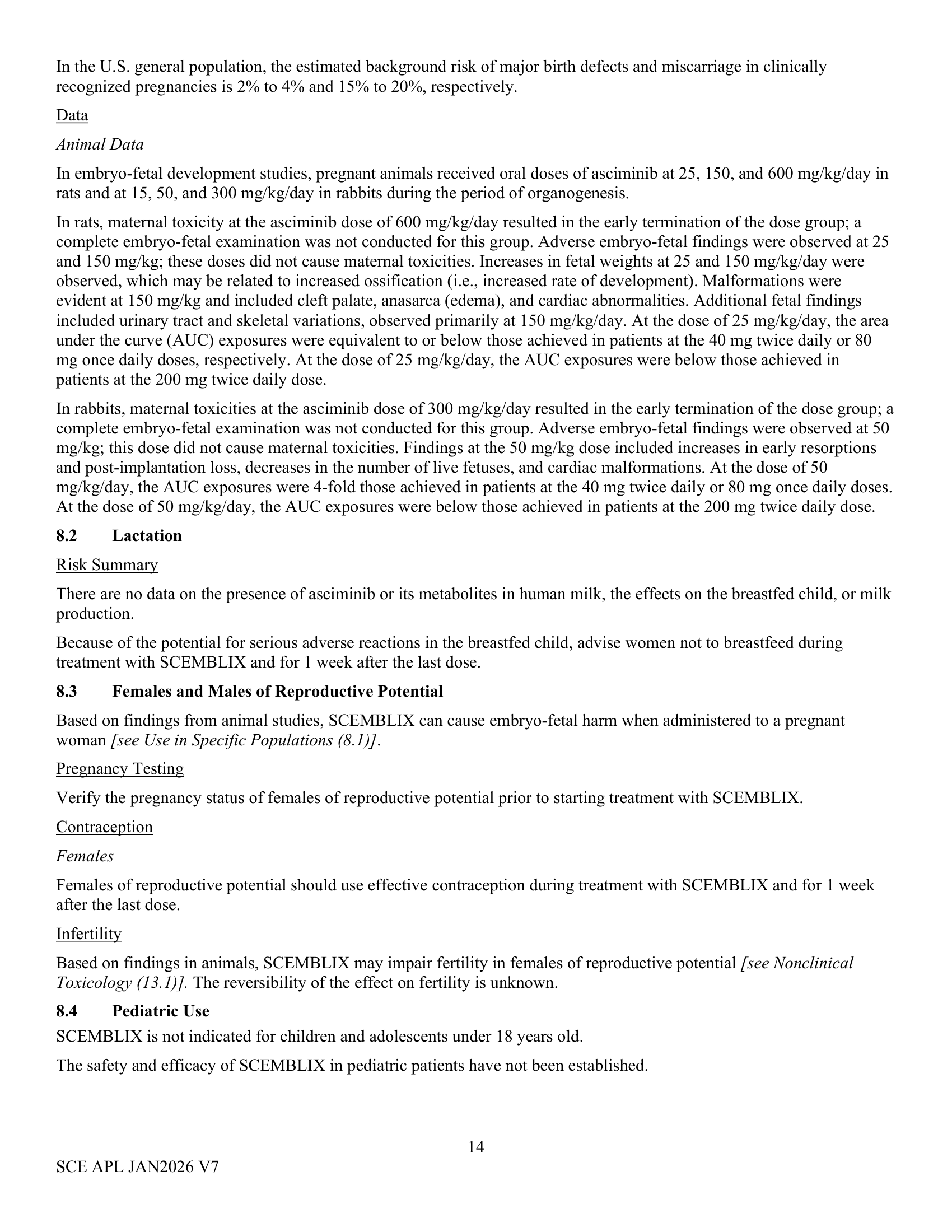 In the U.S. general population, the estimated background risk of major birth defects and miscarriage in clinically recognized pregnancies is 2% to 4% and 15% to 20%, respectively.

Data

Animal Data

In embryo-fetal development studies, pregnant animals received oral doses of asciminib at 25, 150, and 600 mg/kg/day in rats and at 15, 50, and 300 mg/kg/day in rabbits during the period of organogenesis.

In rats, maternal toxicity at the asciminib dose of 600 mg/kg/day resulted in the early termination of the dose group; a complete embryo-fetal examination was not conducted for this group. Adverse embryo-fetal findings were observed at 25 and 150 mg/kg; these doses did not cause maternal toxicities. Increases in fetal weights at 25 and 150 mg/kg/day were observed, which may be related to increased ossification (i.e., increased rate of development). Malformations were evident at 150 mg/kg and included cleft palate, anasarca (edema), and cardiac abnormalities. Additional fetal findings included urinary tract and skeletal variations, observed primarily at 150 mg/kg/day. At the dose of 25 mg/kg/day, the area under the curve (AUC) exposures were equivalent to or below those achieved in patients at the 40 mg twice daily or 80 mg once daily doses, respectively. At the dose of 25 mg/kg/day, the AUC exposures were below those achieved in patients at the 200 mg twice daily dose.

In rabbits, maternal toxicities at the asciminib dose of 300 mg/kg/day resulted in the early termination of the dose group; a complete embryo-fetal examination was not conducted for this group. Adverse embryo-fetal findings were observed at 50 mg/kg; this dose did not cause maternal toxicities. Findings at the 50 mg/kg dose included increases in early resorptions and post-implantation loss, decreases in the number of live fetuses, and cardiac malformations. At the dose of 50 mg/kg/day, the AUC exposures were 4-fold those achieved in patients at the 40 mg twice daily or 80 mg once daily doses. At the dose of 50 mg/kg/day, the AUC exposures were below those achieved in patients at the 200 mg twice daily dose.

8.2 Lactation

Risk Summary

There are no data on the presence of asciminib or its metabolites in human milk, the effects on the breastfed child, or milk production.

Because of the potential for serious adverse reactions in the breastfed child, advise women not to breastfeed during treatment with SCEMBLIX and for 1 week after the last dose.

8.3 Females and Males of Reproductive Potential

Based on findings from animal studies, SCEMBLIX can cause embryo-fetal harm when administered to a pregnant woman [see Use in Specific Populations (8.1)].

Pregnancy Testing

Verify the pregnancy status of females of reproductive potential prior to starting treatment with SCEMBLIX.

Contraception

Females

Females of reproductive potential should use effective contraception during treatment with SCEMBLIX and for 1 week after the last dose.

Infertility

Based on findings in animals, SCEMBLIX may impair fertility in females of reproductive potential [see Nonclinical Toxicology (13.1)]. The reversibility of the effect on fertility is unknown.

8.4 Pediatric Use

SCEMBLIX is not indicated for children and adolescents under 18 years old.

The safety and efficacy of SCEMBLIX in pediatric patients have not been established.

14

SCE APL JAN2026 V7